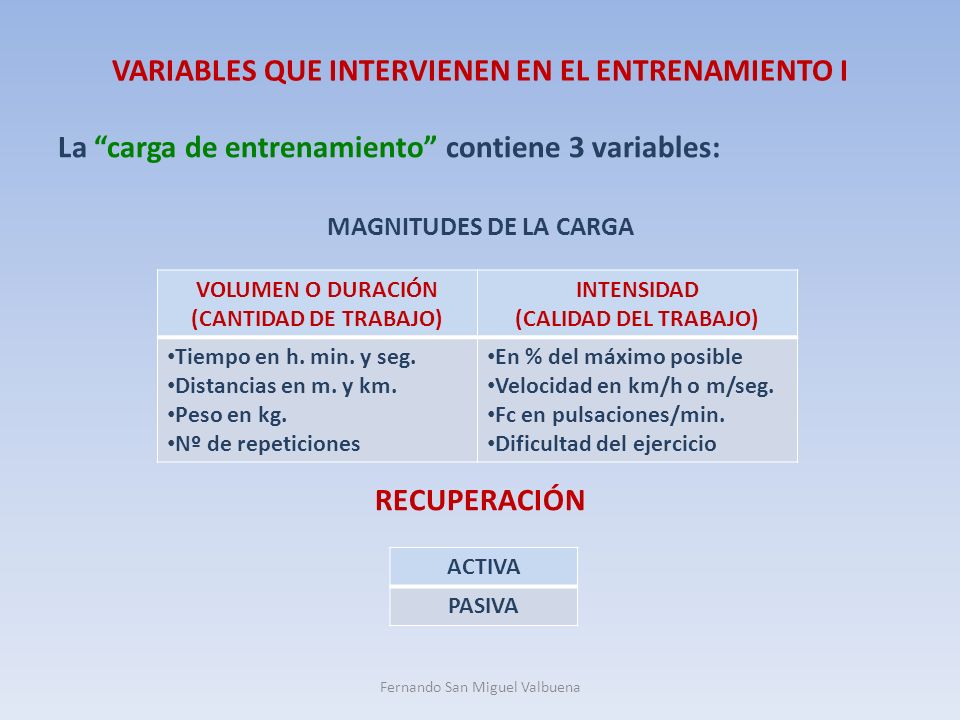 VARIABLES QUE INTERVIENEN EN EL ENTRENAMIENTO I

La “carga de entrenamiento” contiene 3 variables:

MAGNITUDES DE LA CARGA

| VOLUMEN O DURACIÓN (CANTIDAD DE TRABAJO) | INTENSIDAD (CALIDAD DEL TRABAJO) |
|---|---|
| •Tiempo en h. min. y seg. •Distancias en m. y km. •Peso en kg. •Nº de repeticiones | •En % del máximo posible •Velocidad en km/h o m/seg. •Fc en pulsaciones/min. •Dificultad del ejercicio |

RECUPERACIÓN

| ACTIVA |
|---|
| PASIVA |

Fernando San Miguel Valbuena